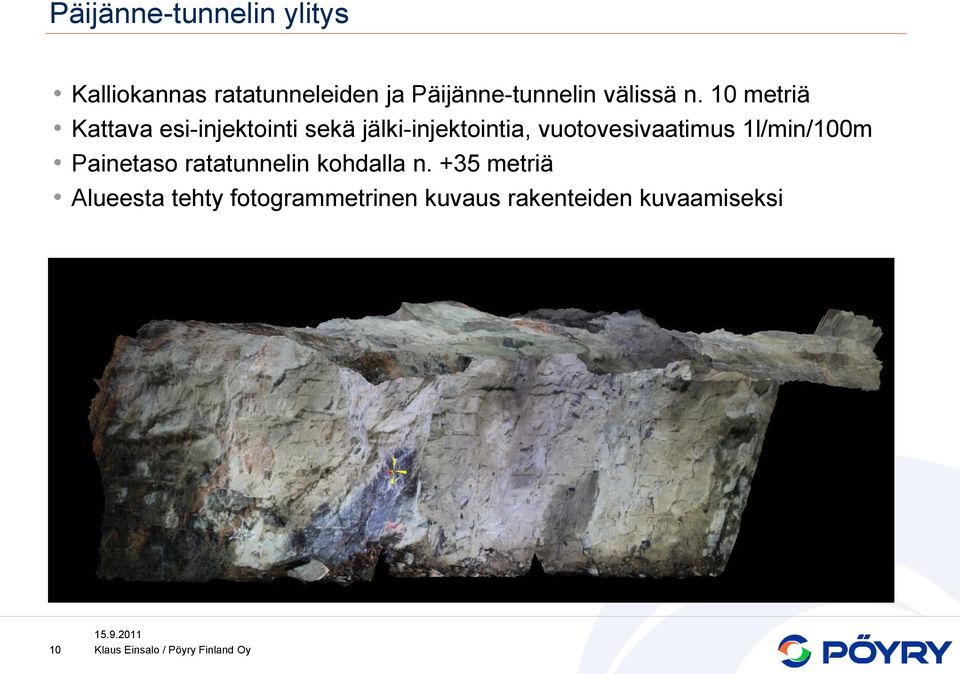 Päijänne-tunnelin ylitys

• Kalliokannas ratatunneleiden ja Päijänne-tunnelin välissä n. 10 metriä
• Kattava esi-injektointi sekä jälki-injektointia, vuotovesivaatimus 1l/min/100m
• Painetaso ratatunnelin kohdalla n. +35 metriä
• Alueesta tehty fotogrammetrinen kuvaus rakenteiden kuvaamiseksi

15.9.2011
10 Klaus Einsalo / Pöyry Finland Oy

PÖYRY